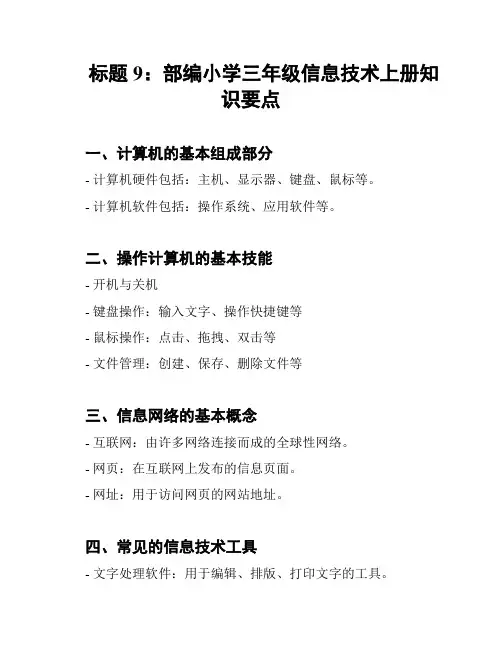 标题 9：部编小学三年级信息技术上册知识要点

一、计算机的基本组成部分

- 计算机硬件包括：主机、显示器、键盘、鼠标等。

- 计算机软件包括：操作系统、应用软件等。

二、操作计算机的基本技能

- 开机与关机

- 键盘操作：输入文字、操作快捷键等

- 鼠标操作：点击、拖拽、双击等

- 文件管理：创建、保存、删除文件等

三、信息网络的基本概念

- 互联网：由许多网络连接而成的全球性网络。

- 网页：在互联网上发布的信息页面。

- 网址：用于访问网页的网站地址。

四、常见的信息技术工具

- 文字处理软件：用于编辑、排版、打印文字的工具。